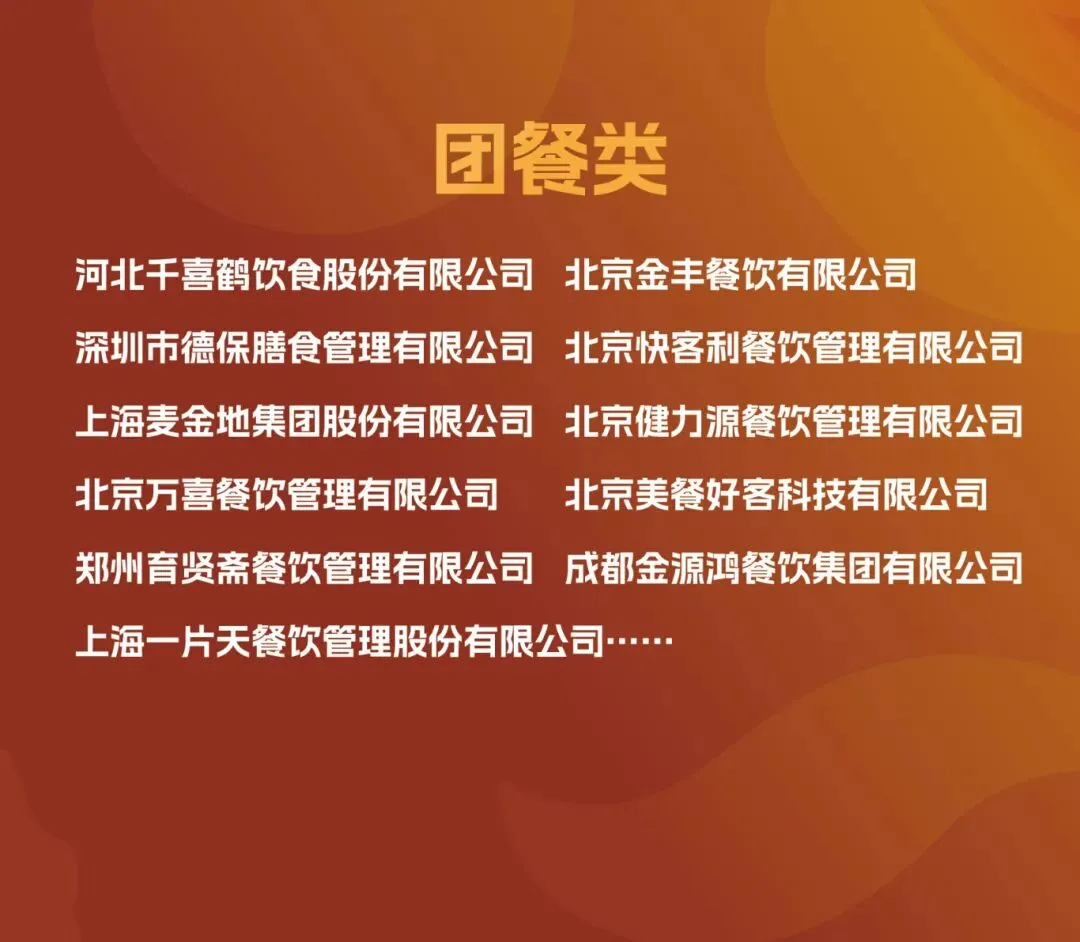 团餐类

河北千喜鹤饮食股份有限公司

深圳市德保膳食管理有限公司

上海麦金地集团股份有限公司

北京万喜餐饮管理有限公司

郑州育贤斋餐饮管理有限公司

上海一片天餐饮管理股份有限公司……

北京金丰餐饮有限公司

北京快客利餐饮管理有限公司

北京健力源餐饮管理有限公司

北京美餐好客科技有限公司

成都金源鸿餐饮集团有限公司